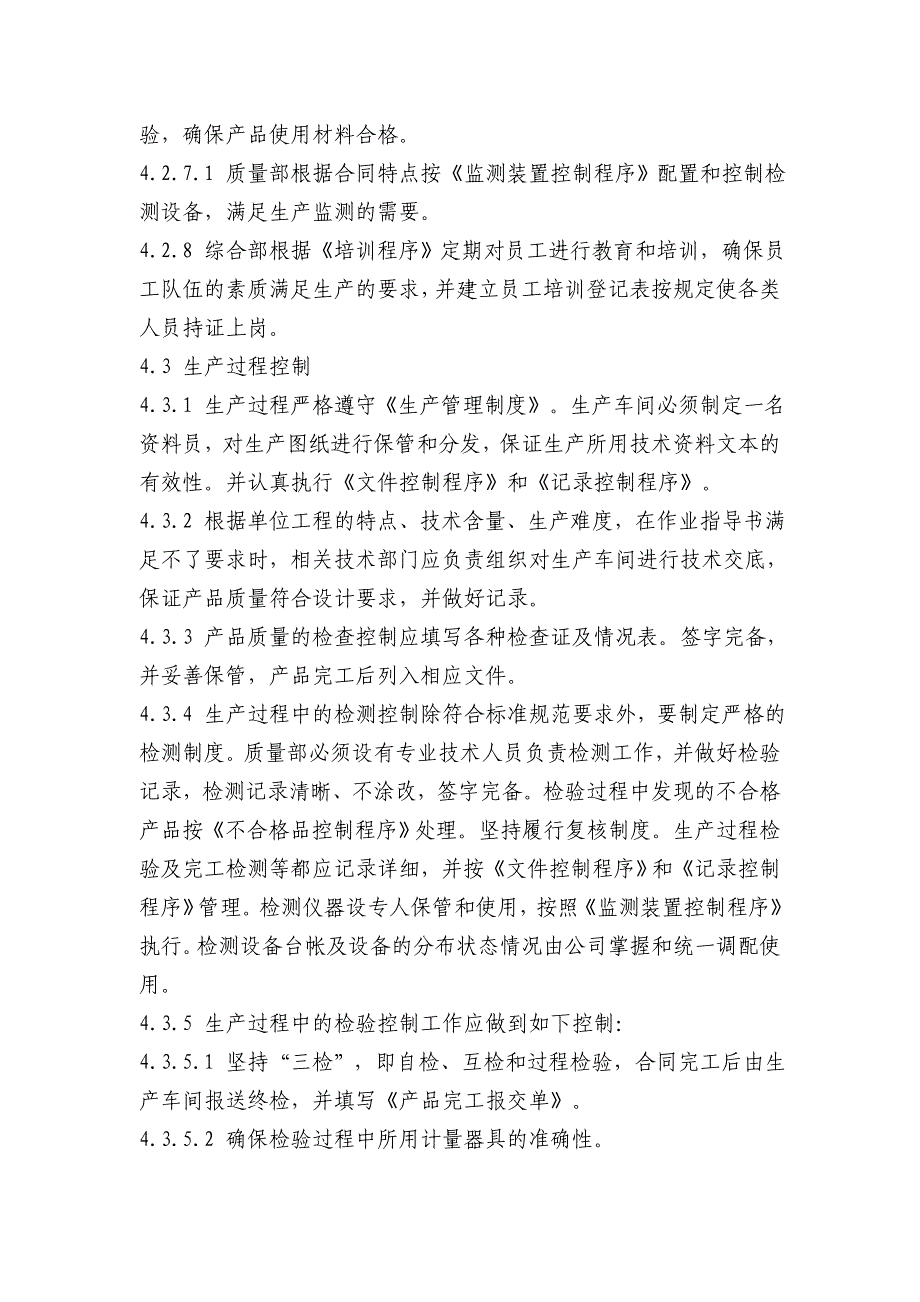 验，确保产品使用材料合格。

4.2.7.1 质量部根据合同特点按《监测装置控制程序》配置和控制检测设备，满足生产监测的需要。

4.2.8 综合部根据《培训程序》定期对员工进行教育和培训，确保员工队伍的素质满足生产的要求，并建立员工培训登记表按规定使各类人员持证上岗。

4.3 生产过程控制

4.3.1 生产过程严格遵守《生产管理制度》。生产车间必须制定一名资料员，对生产图纸进行保管和分发，保证生产所用技术资料文本的有效性。并认真执行《文件控制程序》和《记录控制程序》。

4.3.2 根据单位工程的特点、技术含量、生产难度，在作业指导书满足不了要求时，相关技术部门应负责组织对生产车间进行技术交底，保证产品质量符合设计要求，并做好记录。

4.3.3 产品质量的检查控制应填写各种检查证及情况表。签字完备，并妥善保管，产品完工后列入相应文件。

4.3.4 生产过程中的检测控制除符合标准规范要求外，要制定严格的检测制度。质量部必须设有专业技术人员负责检测工作，并做好检验记录，检测记录清晰、不涂改，签字完备。检验过程中发现的不合格产品按《不合格品控制程序》处理。坚持履行复核制度。生产过程检验及完工检测等都应记录详细，并按《文件控制程序》和《记录控制程序》管理。检测仪器设专人保管和使用，按照《监测装置控制程序》执行。检测设备台帐及设备的分布状态情况由公司掌握和统一调配使用。

4.3.5 生产过程中的检验控制工作应做到如下控制:

4.3.5.1 坚持“三检”，即自检、互检和过程检验，合同完工后由生产车间报送终检，并填写《产品完工报交单》。

4.3.5.2 确保检验过程中所用计量器具的准确性。